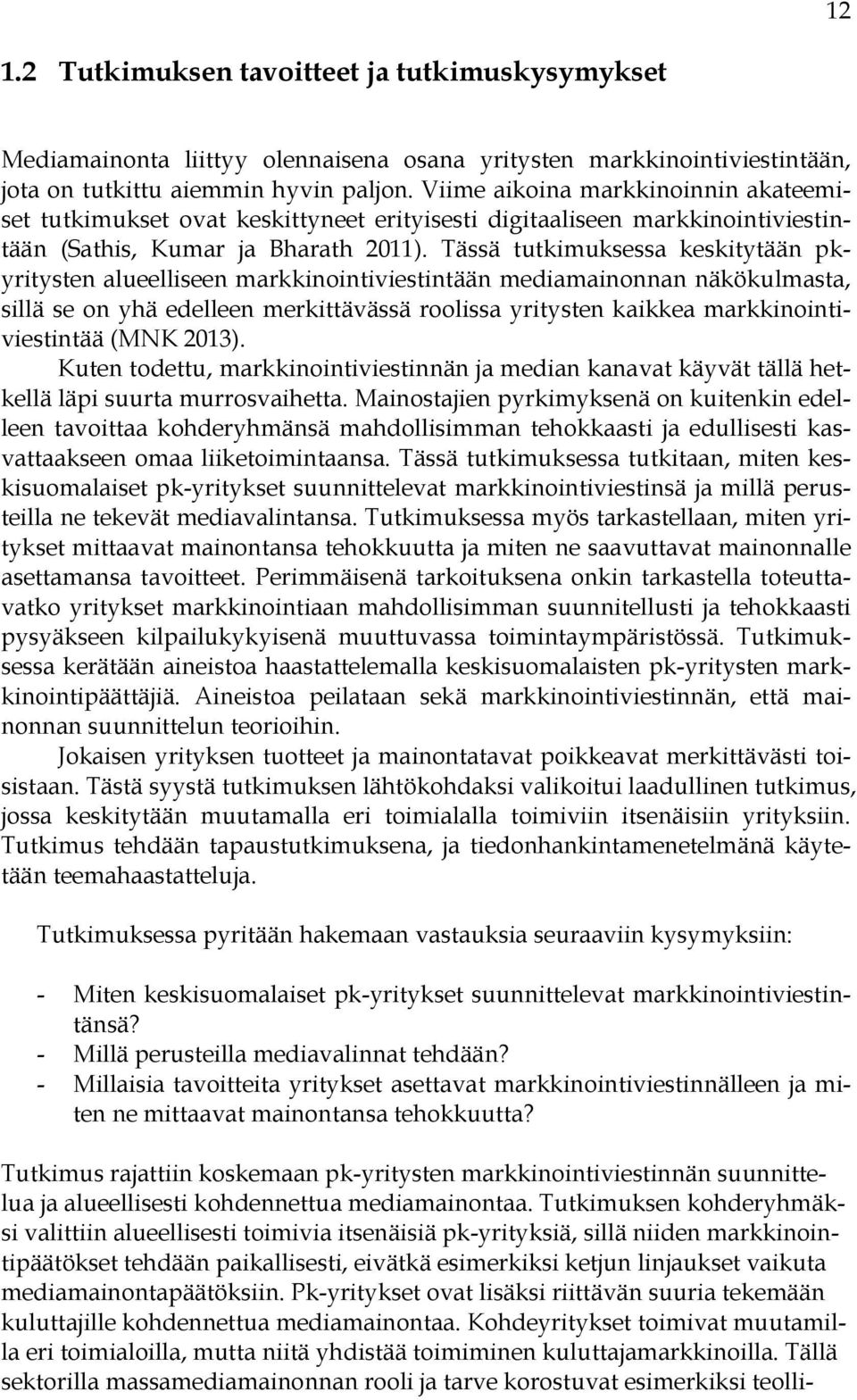 12

1.2 Tutkimuksen tavoitteet ja tutkimuskysymykset

Mediamainonta liittyy olennaisena osana yritysten markkinointiviestintään, jota on tutkittu aiemmin hyvin paljon. Viime aikoina markkinoinnin akateemiset tutkimukset ovat keskittyneet erityisesti digitaaliseen markkinointiviestintään (Sathis, Kumar ja Bharath 2011). Tässä tutkimuksessa keskitytään pk-yritysten alueelliseen markkinointiviestintään mediamainonnan näkökulmasta, sillä se on yhä edelleen merkittävässä roolissa yritysten kaikkea markkinointiviestintää (MNK 2013).

Kuten todettu, markkinointiviestinnän ja median kanavat käyvät tällä hetkellä läpi suurta murrosvaihetta. Mainostajien pyrkimyksenä on kuitenkin edelleen tavoittaa kohderyhmänsä mahdollisimman tehokkaasti ja edullisesti kasvattaakseen omaa liiketoimintaansa. Tässä tutkimuksessa tutkitaan, miten keskisuomalaiset pk-yritykset suunnittelevat markkinointiviestinsä ja millä perusteilla ne tekevät mediavalintansa. Tutkimuksessa myös tarkastellaan, miten yritykset mittaavat mainontansa tehokkuutta ja miten ne saavuttavat mainonnalle asettamansa tavoitteet. Perimmäisenä tarkoituksena onkin tarkastella toteuttavatko yritykset markkinointiaan mahdollisimman suunnitellusti ja tehokkaasti pysyäkseen kilpailukykyisenä muuttuvassa toimintaympäristössä. Tutkimuksessa kerätään aineistoa haastattelemalla keskisuomalaisten pk-yritysten markkinointipäättäjiä. Aineistoa peilataan sekä markkinointiviestinnän, että mainonnan suunnittelun teorioihin.

Jokaisen yrityksen tuotteet ja mainontatavat poikkeavat merkittävästi toisistaan. Tästä syystä tutkimuksen lähtökohdaksi valikoitui laadullinen tutkimus, jossa keskitytään muutamalla eri toimialalla toimiviin itsenäisiin yrityksiin. Tutkimus tehdään tapaustutkimuksena, ja tiedonhankintamenetelmänä käytetään teemahaastatteluja.

Tutkimuksessa pyritään hakemaan vastauksia seuraaviin kysymyksiin:

- Miten keskisuomalaiset pk-yritykset suunnittelevat markkinointiviestintänsä?
- Millä perusteilla mediavalinnat tehdään?
- Millaisia tavoitteita yritykset asettavat markkinointiviestinnälleen ja miten ne mittaavat mainontansa tehokkuutta?

Tutkimus rajattiin koskemaan pk-yritysten markkinointiviestinnän suunnittelua ja alueellisesti kohdennettua mediamainontaa. Tutkimuksen kohderyhmäksi valittiin alueellisesti toimivia itsenäisiä pk-yrityksiä, sillä niiden markkinointipäätökset tehdään paikallisesti, eivätkä esimerkiksi ketjun linjaukset vaikuta mediamainontapäätöksiin. Pk-yritykset ovat lisäksi riittävän suuria tekemään kuluttajille kohdennettua mediamainontaa. Kohdeyritykset toimivat muutamilla eri toimialoilla, mutta niitä yhdistää toimiminen kuluttajamarkkinoilla. Tällä sektorilla massamediamainonnan rooli ja tarve korostuvat esimerkiksi teolli-